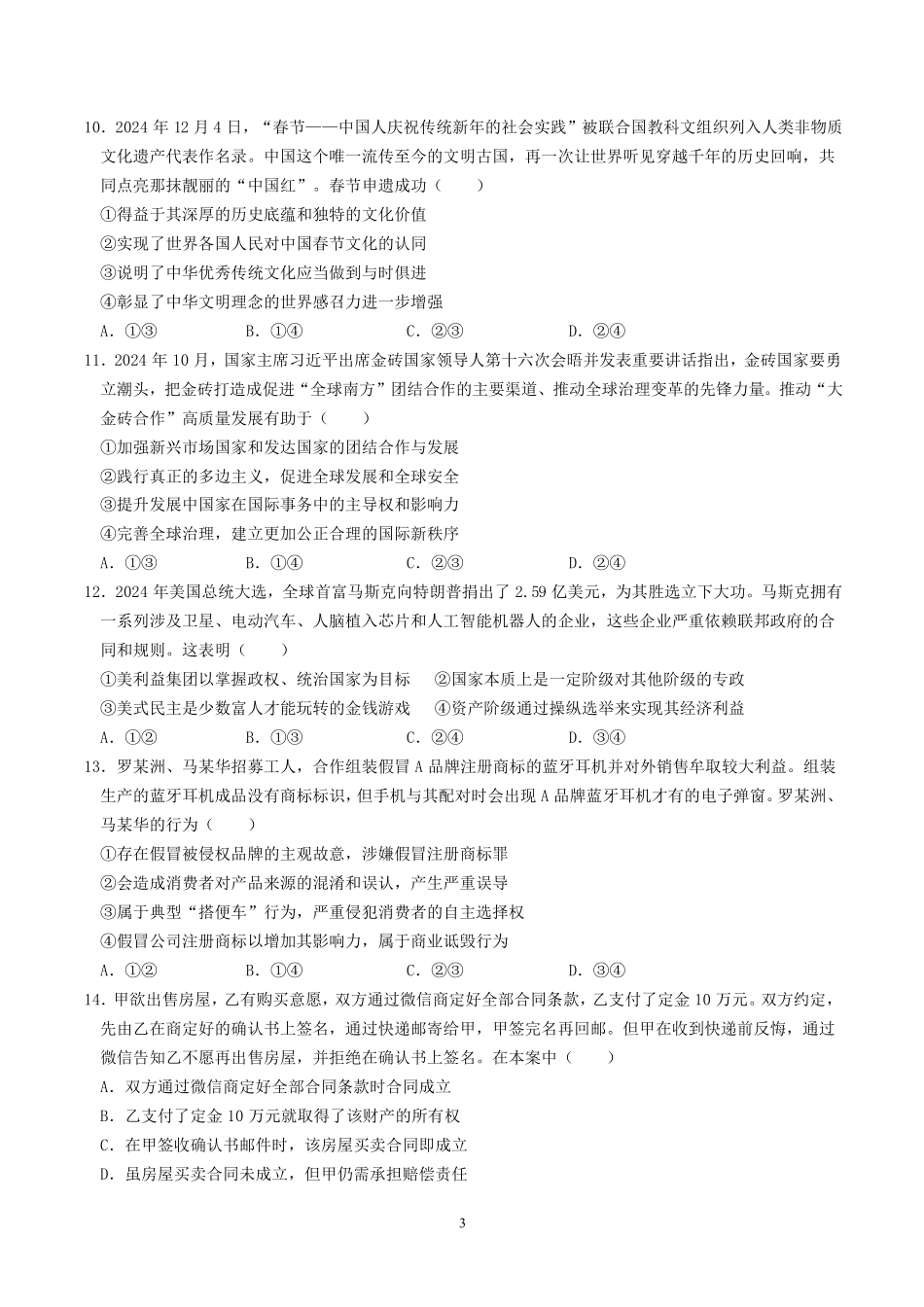 10．2024 年 12 月 4 日，“春节——中国人庆祝传统新年的社会实践”被联合国教科文组织列入人类非物质文化遗产代表作名录。中国这个唯一流传至今的文明古国，再一次让世界听见穿越千年的历史回响，共同点亮那抹靓丽的“中国红”。春节申遗成功（　　）

①得益于其深厚的历史底蕴和独特的文化价值

②实现了世界各国人民对中国春节文化的认同

③说明了中华优秀传统文化应当做到与时俱进

④彰显了中华文明理念的世界感召力进一步增强

A．①③　　B．①④　　C．②③　　D．②④

11．2024 年 10 月，国家主席习近平出席金砖国家领导人第十六次会晤并发表重要讲话指出，金砖国家要勇立潮头，把金砖打造成促进“全球南方”团结合作的主要渠道、推动全球治理变革的先锋力量。推动“大金砖合作”高质量发展有助于（　　）

①加强新兴市场国家和发达国家的团结合作与发展

②践行真正的多边主义，促进全球发展和全球安全

③提升发展中国家在国际事务中的主导权和影响力

④完善全球治理，建立更加公正合理的国际新秩序

A．①③　　B．①④　　C．②③　　D．②④

12．2024 年美国总统大选，全球首富马斯克向特朗普捐出了 2.59 亿美元，为其胜选立下大功。马斯克拥有一系列涉及卫星、电动汽车、人脑植入芯片和人工智能机器人的企业，这些企业严重依赖联邦政府的合同和规则。这表明（　　）

①美利益集团以掌握政权、统治国家为目标　　②国家本质上是一定阶级对其他阶级的专政

③美式民主是少数富人才能玩转的金钱游戏　　④资产阶级通过操纵选举来实现其经济利益

A．①②　　B．①③　　C．②④　　D．③④

13．罗某洲、马某华招募工人，合作组装假冒 A 品牌注册商标的蓝牙耳机并对外销售牟取较大利益。组装生产的蓝牙耳机成品没有商标标识，但手机与其配对时会出现 A 品牌蓝牙耳机才有的电子弹窗。罗某洲、马某华的行为（　　）

①存在假冒被侵权品牌的主观故意，涉嫌假冒注册商标罪

②会造成消费者对产品来源的混淆和误认，产生严重误导

③属于典型“搭便车”行为，严重侵犯消费者的自主选择权

④假冒公司注册商标以增加其影响力，属于商业诋毁行为

A．①②　　B．①④　　C．②③　　D．③④

14．甲欲出售房屋，乙有购买意愿，双方通过微信商定好全部合同条款，乙支付了定金 10 万元。双方约定，先由乙在商定好的确认书上签名，通过快递邮寄给甲，甲签完名再回邮。但甲在收到快递前反悔，通过微信告知乙不愿再出售房屋，并拒绝在确认书上签名。在本案中（　　）

A．双方通过微信商定好全部合同条款时合同成立

B．乙支付了定金 10 万元就取得了该财产的所有权

C．在甲签收确认书邮件时，该房屋买卖合同即成立

D．虽房屋买卖合同未成立，但甲仍需承担赔偿责任

3